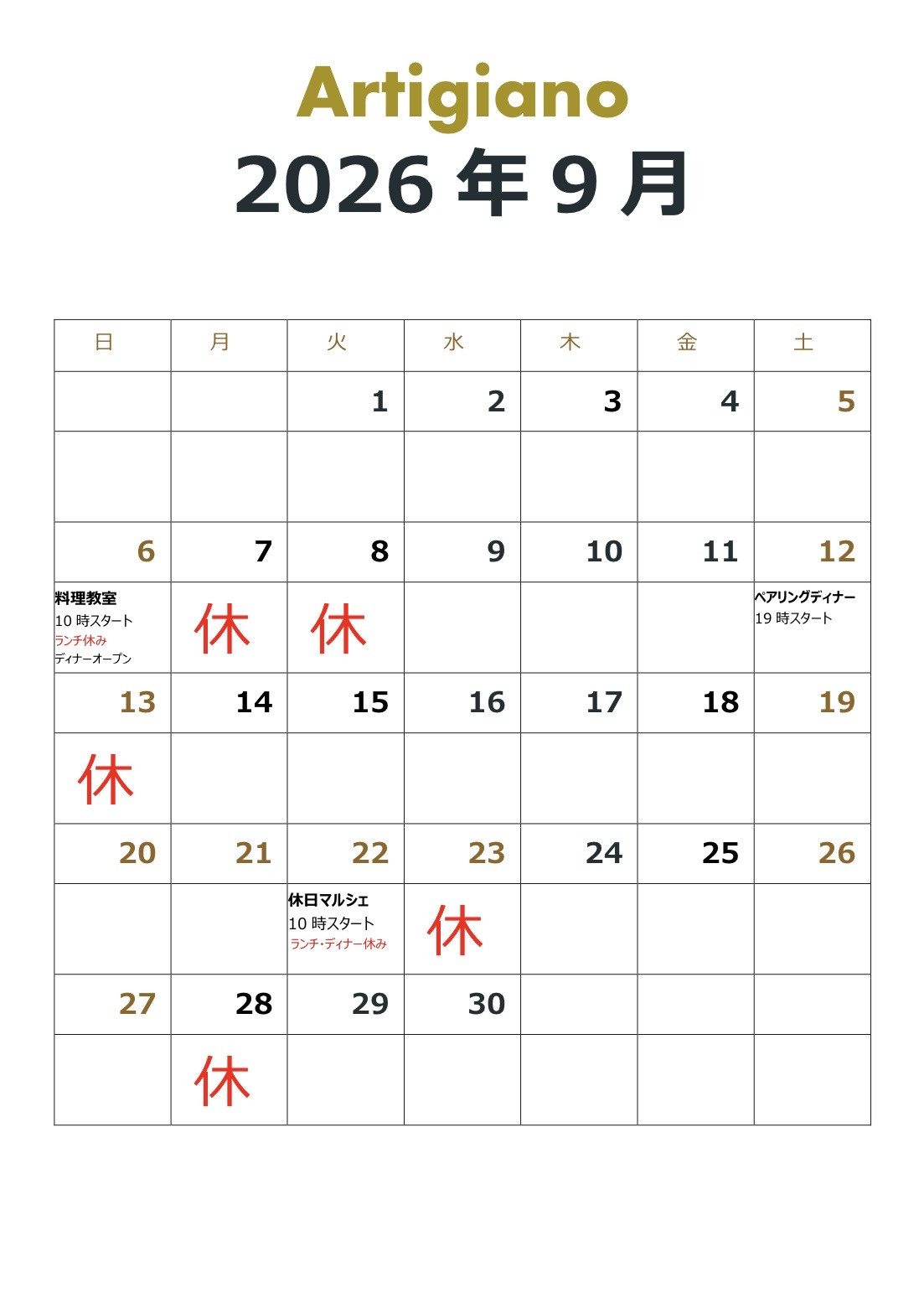 Artigiano

2026 年 9 月

| 日 | 月 | 火 | 水 | 木 | 金 | 土 |
|---|---|---|---|---|---|---|
| | | 1 | 2 | 3 | 4 | 5 |
| | | | | | | |
| 6 | 7 | 8 | 9 | 10 | 11 | 12 |
| 料理教室 10 時スタート ランチ休み ディナーオープン | 休 | 休 | | | | ペアリングディナー 19 時スタート |
| 13 | 14 | 15 | 16 | 17 | 18 | 19 |
| 休 | | | | | | |
| 20 | 21 | 22 | 23 | 24 | 25 | 26 |
| | | 休日マルシェ 10 時スタート ランチ・ディナー休み | 休 | | | |
| 27 | 28 | 29 | 30 | | | |
| | 休 | | | | | |